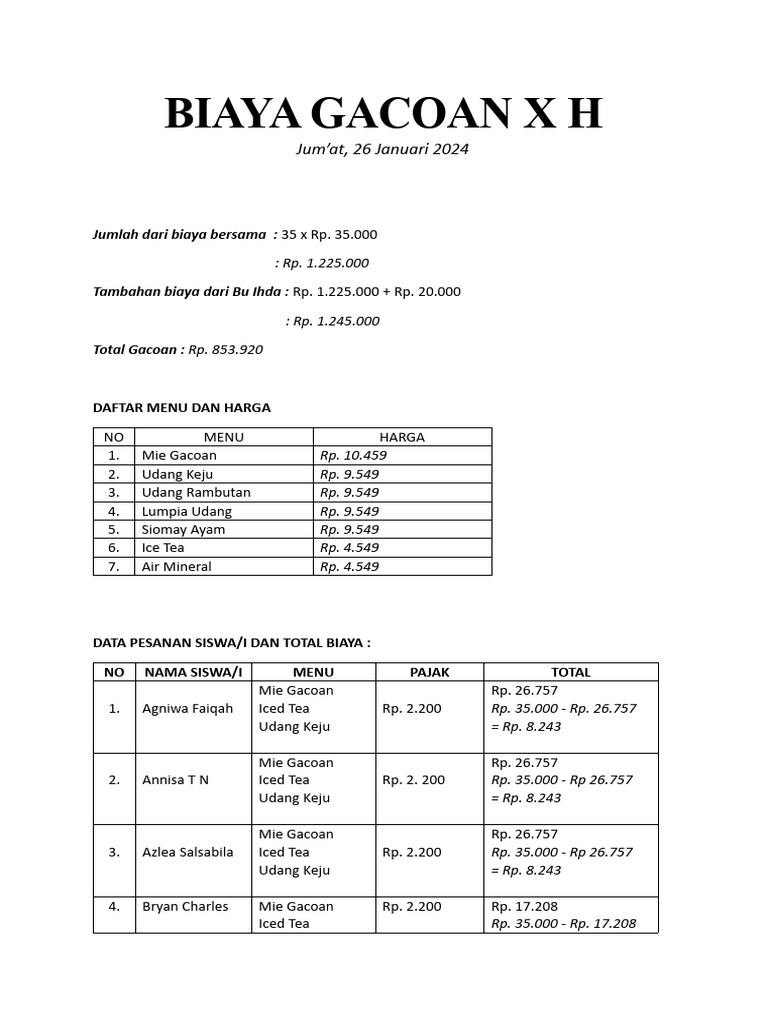 BIAYA GACOAN X H

Jum'at, 26 Januari 2024

Jumlah dari biaya bersama : 35 x Rp. 35.000

: Rp. 1.225.000

Tambahan biaya dari Bu Ihda : Rp. 1.225.000 + Rp. 20.000

: Rp. 1.245.000

Total Gacoan : Rp. 853.920

DAFTAR MENU DAN HARGA

| NO | MENU | HARGA |
|---|---|---|
| 1. | Mie Gacoan | Rp. 10.459 |
| 2. | Udang Keju | Rp. 9.549 |
| 3. | Udang Rambutan | Rp. 9.549 |
| 4. | Lumpia Udang | Rp. 9.549 |
| 5. | Siomay Ayam | Rp. 9.549 |
| 6. | Ice Tea | Rp. 4.549 |
| 7. | Air Mineral | Rp. 4.549 |

DATA PESANAN SISWA/I DAN TOTAL BIAYA :

| NO | NAMA SISWA/I | MENU | PAJAK | TOTAL |
|---|---|---|---|---|
| 1. | Agniwa Faiqah | Mie Gacoan Iced Tea Udang Keju | Rp. 2.200 | Rp. 26.757 Rp. 35.000 - Rp. 26.757 = Rp. 8.243 |
| 2. | Annisa T N | Mie Gacoan Iced Tea Udang Keju | Rp. 2. 200 | Rp. 26.757 Rp. 35.000 - Rp 26.757 = Rp. 8.243 |
| 3. | Azlea Salsabila | Mie Gacoan Iced Tea Udang Keju | Rp. 2.200 | Rp. 26.757 Rp. 35.000 - Rp 26.757 = Rp. 8.243 |
| 4. | Bryan Charles | Mie Gacoan Iced Tea | Rp. 2.200 | Rp. 17.208 Rp. 35.000 - Rp. 17.208 |